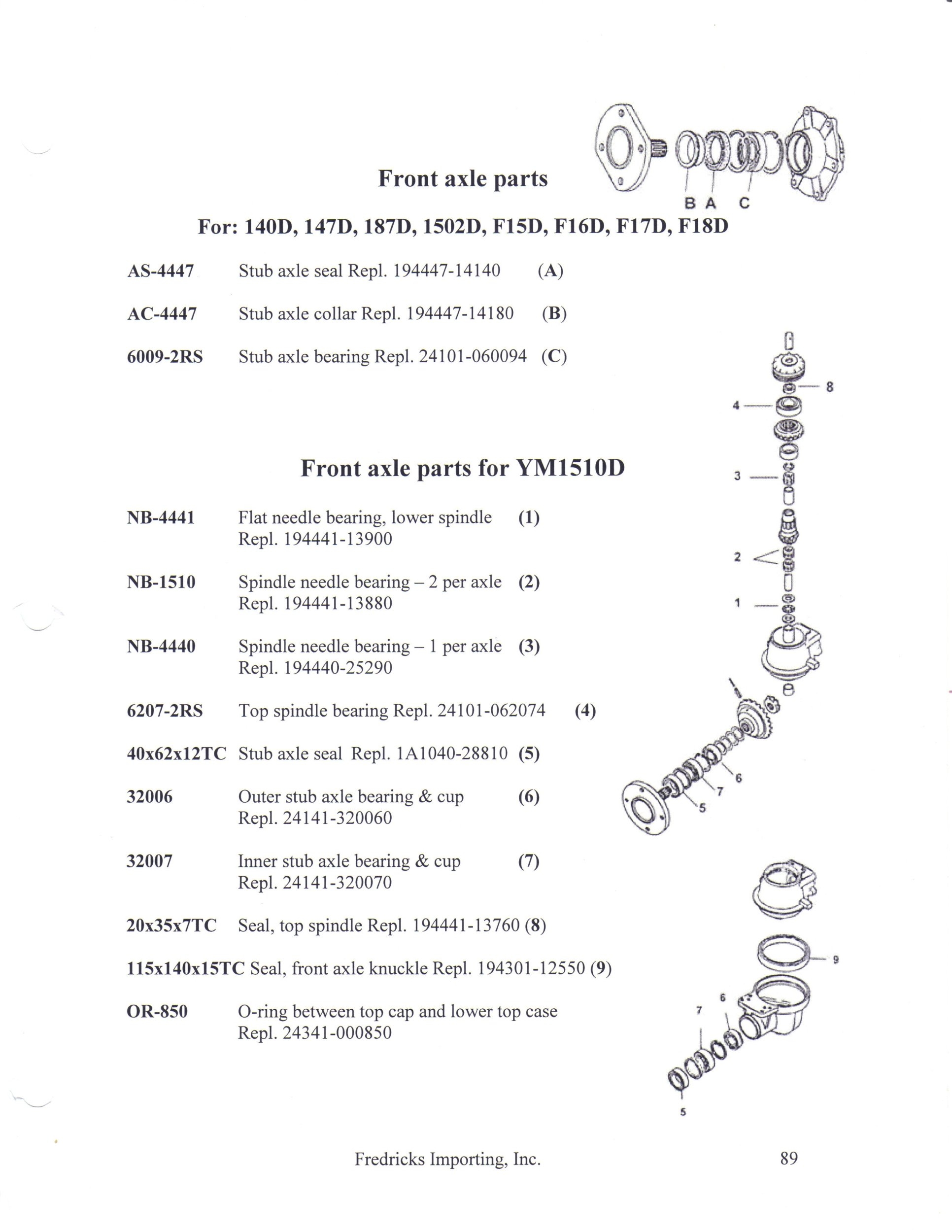 Front axle parts

B A C

For: 140D, 147D, 187D, 1502D, F15D, F16D, F17D, F18D

AS-4447 Stub axle seal Repl. 194447-14140 (A)

AC-4447 Stub axle collar Repl. 194447-14180 (B)

6009-2RS Stub axle bearing Repl. 24101-060094 (C)

Front axle parts for YM1510D

NB-4441 Flat needle bearing, lower spindle (1)
Repl. 194441-13900

NB-1510 Spindle needle bearing – 2 per axle (2)
Repl. 194441-13880

NB-4440 Spindle needle bearing – 1 per axle (3)
Repl. 194440-25290

6207-2RS Top spindle bearing Repl. 24101-062074 (4)

40x62x12TC Stub axle seal Repl. 1A1040-28810 (5)

32006 Outer stub axle bearing & cup (6)
Repl. 24141-320060

32007 Inner stub axle bearing & cup (7)
Repl. 24141-320070

20x35x7TC Seal, top spindle Repl. 194441-13760 (8)

115x140x15TC Seal, front axle knuckle Repl. 194301-12550 (9)

OR-850 O-ring between top cap and lower top case
Repl. 24341-000850

8
4
3
2
1
6
7
5
9
6
7
5

Fredricks Importing, Inc.

89